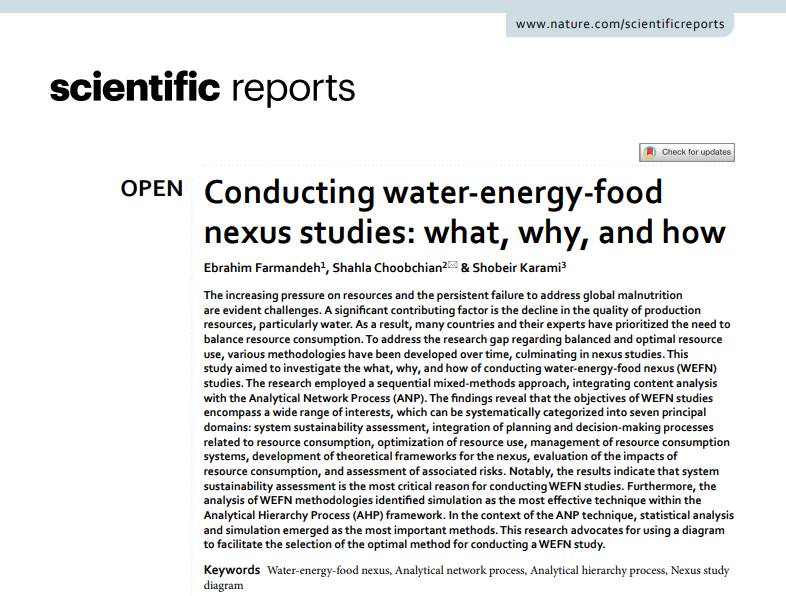 www.nature.com/scientificreports

scientific reports

Check for updates

OPEN

Conducting water-energy-food nexus studies: what, why, and how

Ebrahim Farmandeh$^1$, Shahla Choobchian$^2$ & Shobeir Karami$^3$

The increasing pressure on resources and the persistent failure to address global malnutrition are evident challenges. A significant contributing factor is the decline in the quality of production resources, particularly water. As a result, many countries and their experts have prioritized the need to balance resource consumption. To address the research gap regarding balanced and optimal resource use, various methodologies have been developed over time, culminating in nexus studies. This study aimed to investigate the what, why, and how of conducting water-energy-food nexus (WEFN) studies. The research employed a sequential mixed-methods approach, integrating content analysis with the Analytical Network Process (ANP). The findings reveal that the objectives of WEFN studies encompass a wide range of interests, which can be systematically categorized into seven principal domains: system sustainability assessment, integration of planning and decision-making processes related to resource consumption, optimization of resource use, management of resource consumption systems, development of theoretical frameworks for the nexus, evaluation of the impacts of resource consumption, and assessment of associated risks. Notably, the results indicate that system sustainability assessment is the most critical reason for conducting WEFN studies. Furthermore, the analysis of WEFN methodologies identified simulation as the most effective technique within the Analytical Hierarchy Process (AHP) framework. In the context of the ANP technique, statistical analysis and simulation emerged as the most important methods. This research advocates for using a diagram to facilitate the selection of the optimal method for conducting a WEFN study.

Keywords Water-energy-food nexus, Analytical network process, Analytical hierarchy process, Nexus study diagram